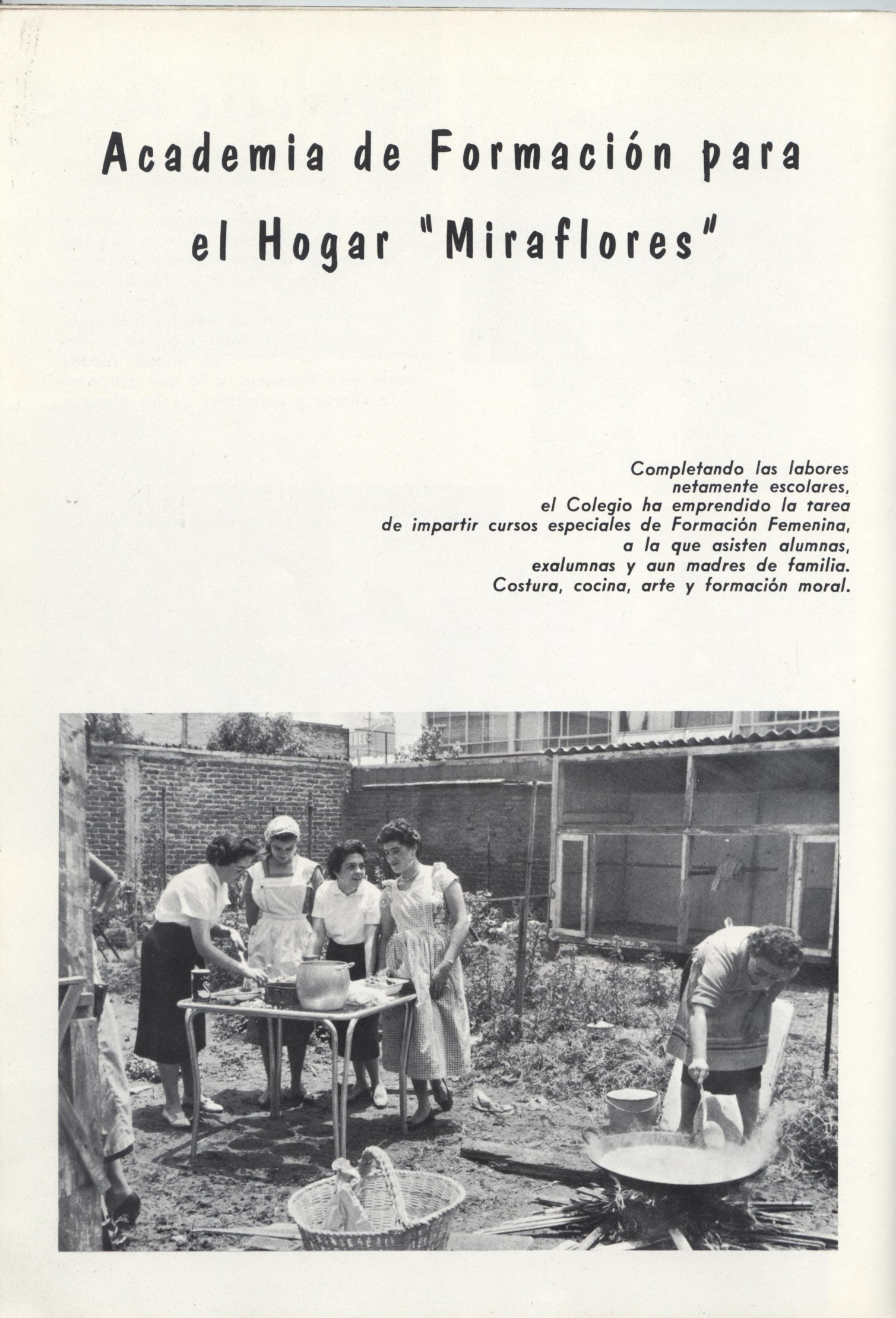 Academia de Formación para el Hogar "Miraflores"

Completando las labores netamente escolares, el Colegio ha emprendido la tarea de impartir cursos especiales de Formación Femenina, a la que asisten alumnas, exalumnas y aun madres de familia. Costura, cocina, arte y formación moral.